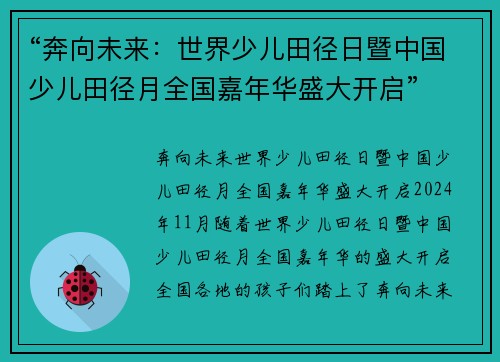 “奔向未来：世界少儿田径日暨中国少儿田径月全国嘉年华盛大开启”

奔向未来世界少儿田径日暨中国少儿田径月全国嘉年华盛大开启2024年11月随着世界少儿田径日暨中国少儿田径月全国嘉年华的盛大开启全国各地的孩子们踏上了奔向未来